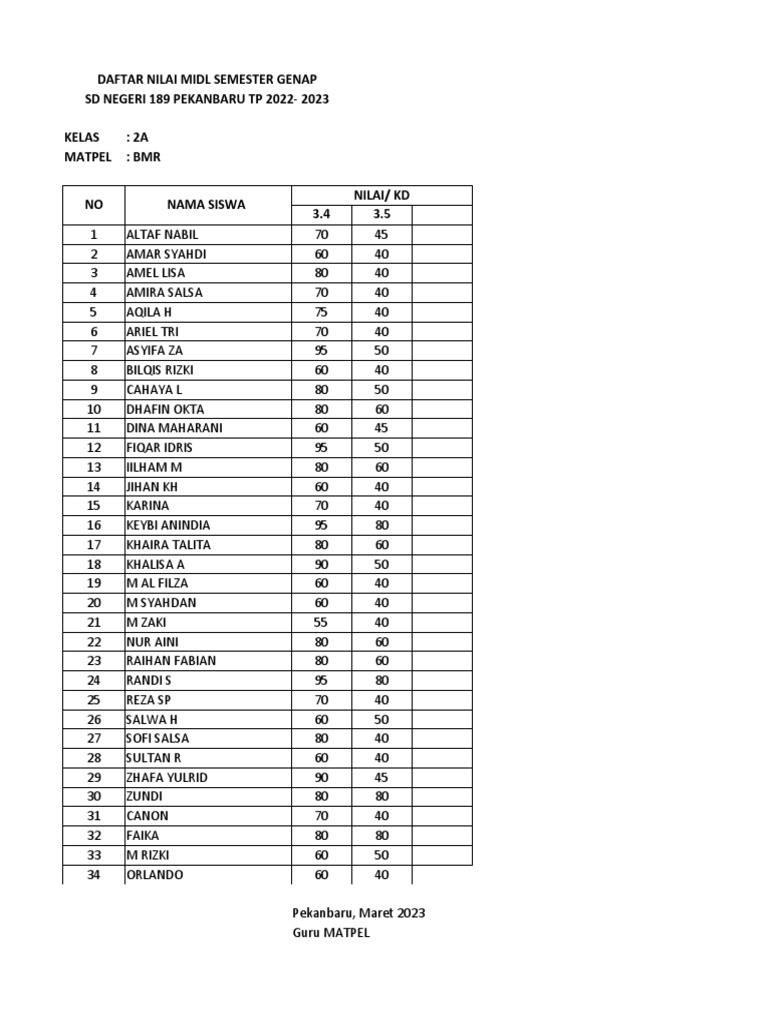 DAFTAR NILAI MIDL SEMESTER GENAP
SD NEGERI 189 PEKANBARU TP 2022- 2023

KELAS : 2A
MATPEL : BMR

| NO | NAMA SISWA | NILAI/ KD | | |
|---|---|---|---|---|
| | | 3.4 | 3.5 | |
| 1 | ALTAF NABIL | 70 | 45 | |
| 2 | AMAR SYAHDI | 60 | 40 | |
| 3 | AMEL LISA | 80 | 40 | |
| 4 | AMIRA SALSA | 70 | 40 | |
| 5 | AQILA H | 75 | 40 | |
| 6 | ARIEL TRI | 70 | 40 | |
| 7 | ASYIFA ZA | 95 | 50 | |
| 8 | BILQIS RIZKI | 60 | 40 | |
| 9 | CAHAYA L | 80 | 50 | |
| 10 | DHAFIN OKTA | 80 | 60 | |
| 11 | DINA MAHARANI | 60 | 45 | |
| 12 | FIQAR IDRIS | 95 | 50 | |
| 13 | IILHAM M | 80 | 60 | |
| 14 | JIHAN KH | 60 | 40 | |
| 15 | KARINA | 70 | 40 | |
| 16 | KEYBI ANINDIA | 95 | 80 | |
| 17 | KHAIRA TALITA | 80 | 60 | |
| 18 | KHALISA A | 90 | 50 | |
| 19 | M AL FILZA | 60 | 40 | |
| 20 | M SYAHDAN | 60 | 40 | |
| 21 | M ZAKI | 55 | 40 | |
| 22 | NUR AINI | 80 | 60 | |
| 23 | RAIHAN FABIAN | 80 | 60 | |
| 24 | RANDI S | 95 | 80 | |
| 25 | REZA SP | 70 | 40 | |
| 26 | SALWA H | 60 | 50 | |
| 27 | SOFI SALSA | 80 | 40 | |
| 28 | SULTAN R | 60 | 40 | |
| 29 | ZHAFA YULRID | 90 | 45 | |
| 30 | ZUNDI | 80 | 80 | |
| 31 | CANON | 70 | 40 | |
| 32 | FAIKA | 80 | 80 | |
| 33 | M RIZKI | 60 | 50 | |
| 34 | ORLANDO | 60 | 40 | |

Pekanbaru, Maret 2023
Guru MATPEL